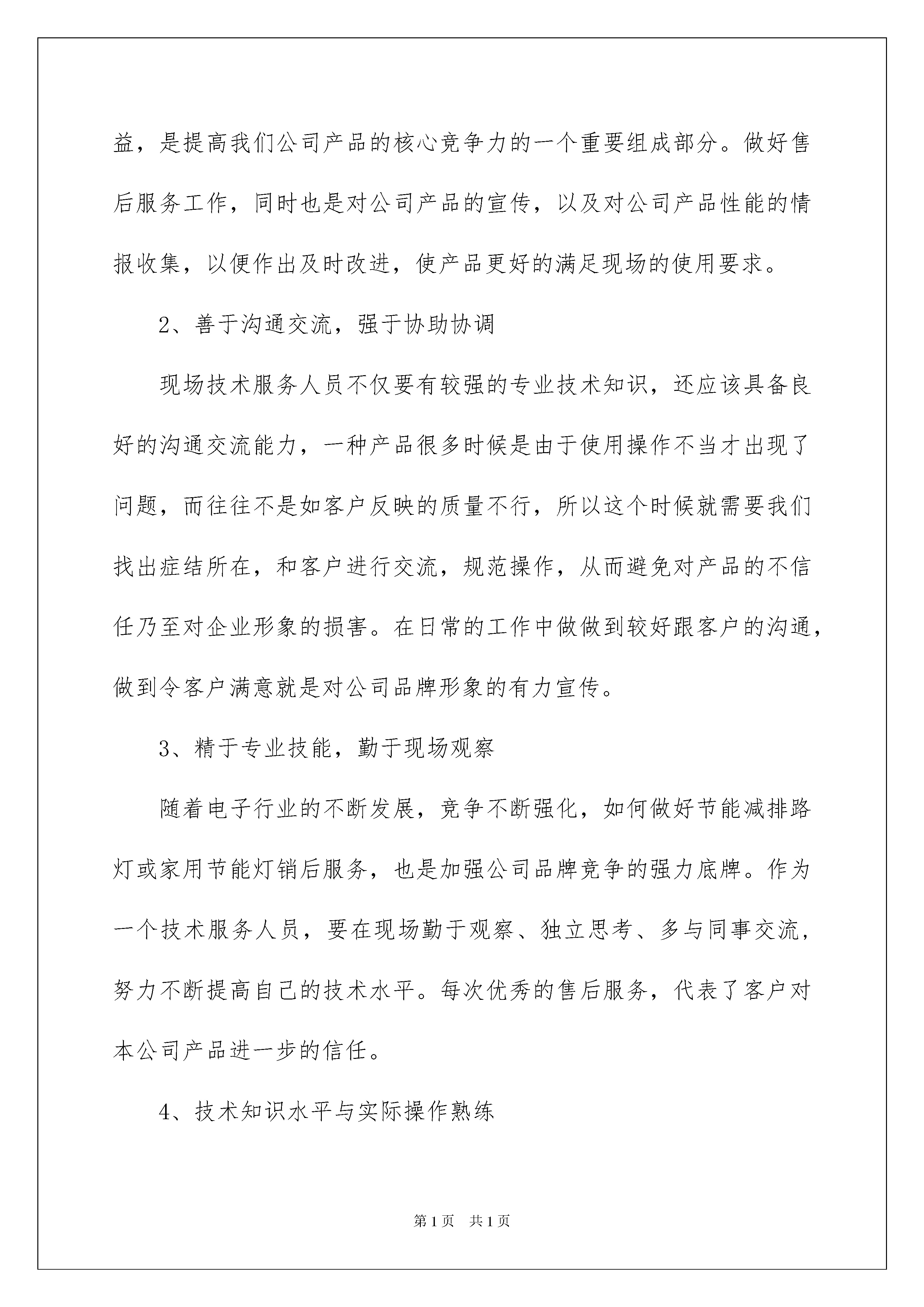 益，是提高我们公司产品的核心竞争力的一个重要组成部分。做好售后服务工作，同时也是对公司产品的宣传，以及对公司产品性能的情报收集，以便作出及时改进，使产品更好的满足现场的使用要求。

2、善于沟通交流，强于协助协调

现场技术服务人员不仅要有较强的专业技术知识，还应该具备良好的沟通交流能力，一种产品很多时候是由于使用操作不当才出现了问题，而往往不是如客户反映的质量不行，所以这个时候就需要我们找出症结所在，和客户进行交流，规范操作，从而避免对产品的不信任乃至对企业形象的损害。在日常的工作中做做到较好跟客户的沟通，做到令客户满意就是对公司品牌形象的有力宣传。

3、精于专业技能，勤于现场观察

随着电子行业的不断发展，竞争不断强化，如何做好节能减排路灯或家用节能灯销后服务，也是加强公司品牌竞争的强力底牌。作为一个技术服务人员，要在现场勤于观察、独立思考、多与同事交流，努力不断提高自己的技术水平。每次优秀的售后服务，代表了客户对本公司产品进一步的信任。

4、技术知识水平与实际操作熟练

第1页 共1页